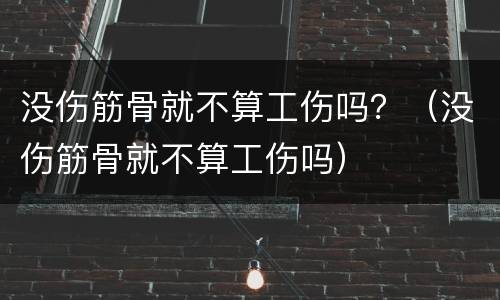 没伤筋骨就不算工伤吗？（没伤筋骨就不算工伤吗）